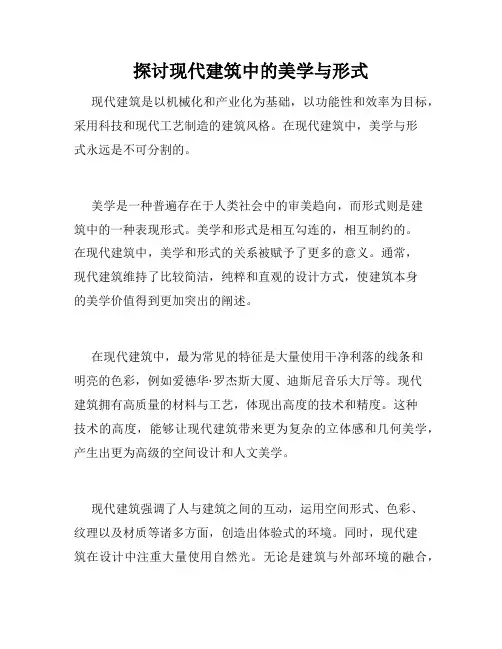 探讨现代建筑中的美学与形式

现代建筑是以机械化和产业化为基础，以功能性和效率为目标，采用科技和现代工艺制造的建筑风格。在现代建筑中，美学与形式永远是不可分割的。

美学是一种普遍存在于人类社会中的审美趋向，而形式则是建筑中的一种表现形式。美学和形式是相互勾连的，相互制约的。在现代建筑中，美学和形式的关系被赋予了更多的意义。通常，现代建筑维持了比较简洁，纯粹和直观的设计方式，使建筑本身的美学价值得到更加突出的阐述。

在现代建筑中，最为常见的特征是大量使用干净利落的线条和明亮的色彩，例如爱德华·罗杰斯大厦、迪斯尼音乐大厅等。现代建筑拥有高质量的材料与工艺，体现出高度的技术和精度。这种技术的高度，能够让现代建筑带来更为复杂的立体感和几何美学，产生出更为高级的空间设计和人文美学。

现代建筑强调了人与建筑之间的互动，运用空间形式、色彩、纹理以及材质等诸多方面，创造出体验式的环境。同时，现代建筑在设计中注重大量使用自然光。无论是建筑与外部环境的融合，